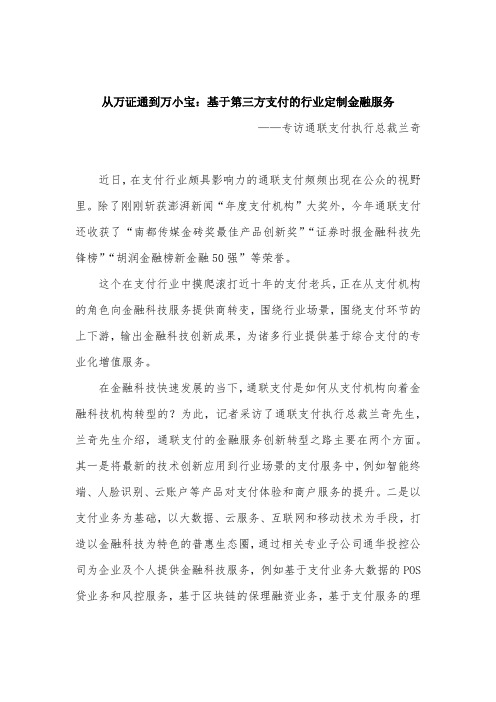 从万证通到万小宝：基于第三方支付的行业定制金融服务

——专访通联支付执行总裁兰奇

近日，在支付行业颇具影响力的通联支付频频出现在公众的视野里。除了刚刚斩获澎湃新闻“年度支付机构”大奖外，今年通联支付还收获了“南都传媒金砖奖最佳产品创新奖”“证券时报金融科技先锋榜”“胡润金融榜新金融50强”等荣誉。

这个在支付行业中摸爬滚打近十年的支付老兵，正在从支付机构的角色向金融科技服务提供商转变，围绕行业场景，围绕支付环节的上下游，输出金融科技创新成果，为诸多行业提供基于综合支付的专业化增值服务。

在金融科技快速发展的当下，通联支付是如何从支付机构向着金融科技机构转型的？为此，记者采访了通联支付执行总裁兰奇先生，兰奇先生介绍，通联支付的金融服务创新转型之路主要在两个方面。其一是将最新的技术创新应用到行业场景的支付服务中，例如智能终端、人脸识别、云账户等产品对支付体验和商户服务的提升。二是以支付业务为基础，以大数据、云服务、互联网和移动技术为手段，打造以金融科技为特色的普惠生态圈，通过相关专业子公司通华投控公司为企业及个人提供金融科技服务，例如基于支付业务大数据的POS贷业务和风控服务，基于区块链的保理融资业务，基于支付服务的理